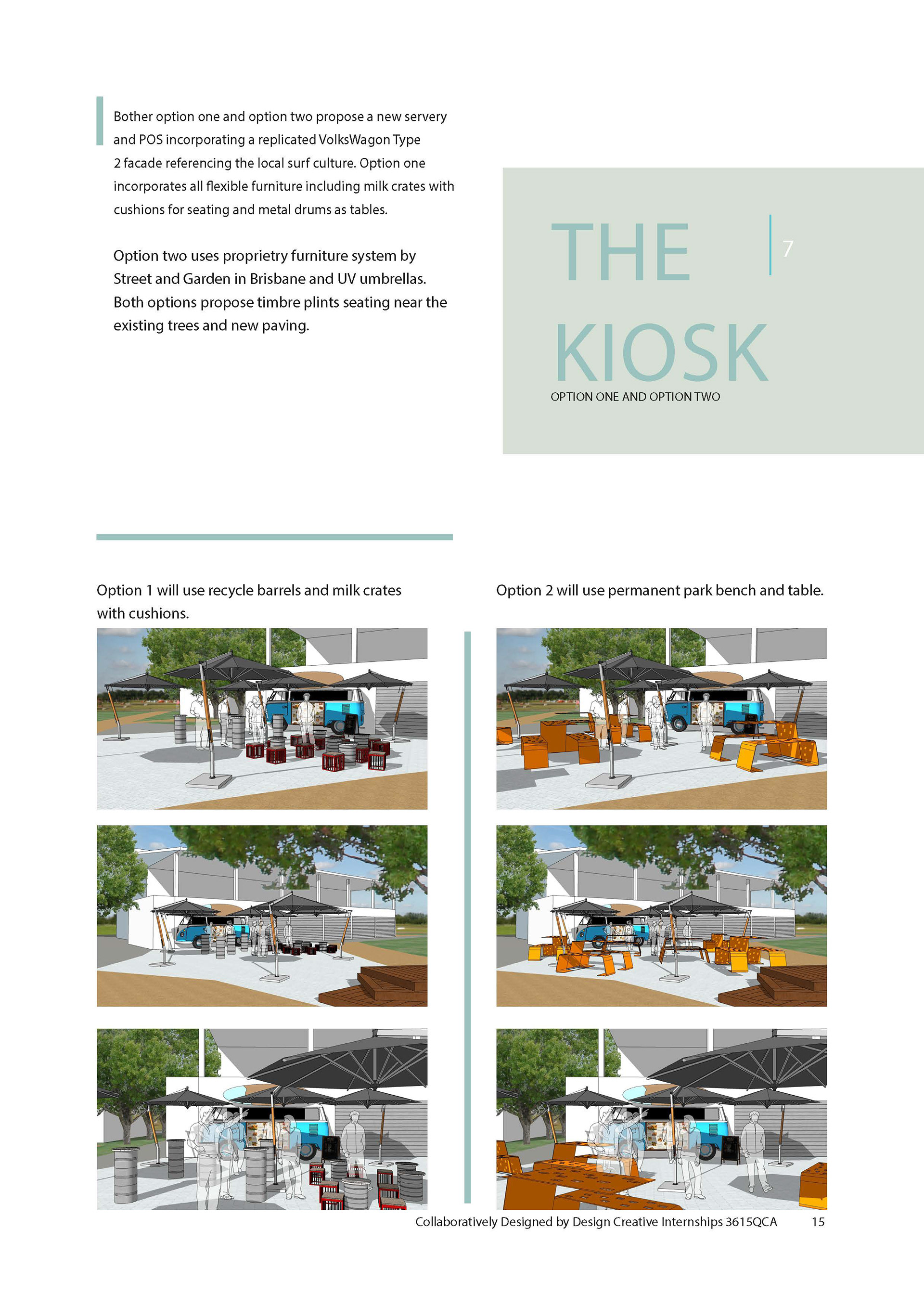 Bother option one and option two propose a new servery and POS incorporating a replicated VolksWagon Type 2 facade referencing the local surf culture. Option one incorporates all flexible furniture including milk crates with cushions for seating and metal drums as tables.

Option two uses proprietry furniture system by Street and Garden in Brisbane and UV umbrellas. Both options propose timbre plints seating near the existing trees and new paving.

THE KIOSK

7

OPTION ONE AND OPTION TWO

Option 1 will use recycle barrels and milk crates with cushions.

Option 2 will use permanent park bench and table.

Collaboratively Designed by Design Creative Internships 3615QCA 15